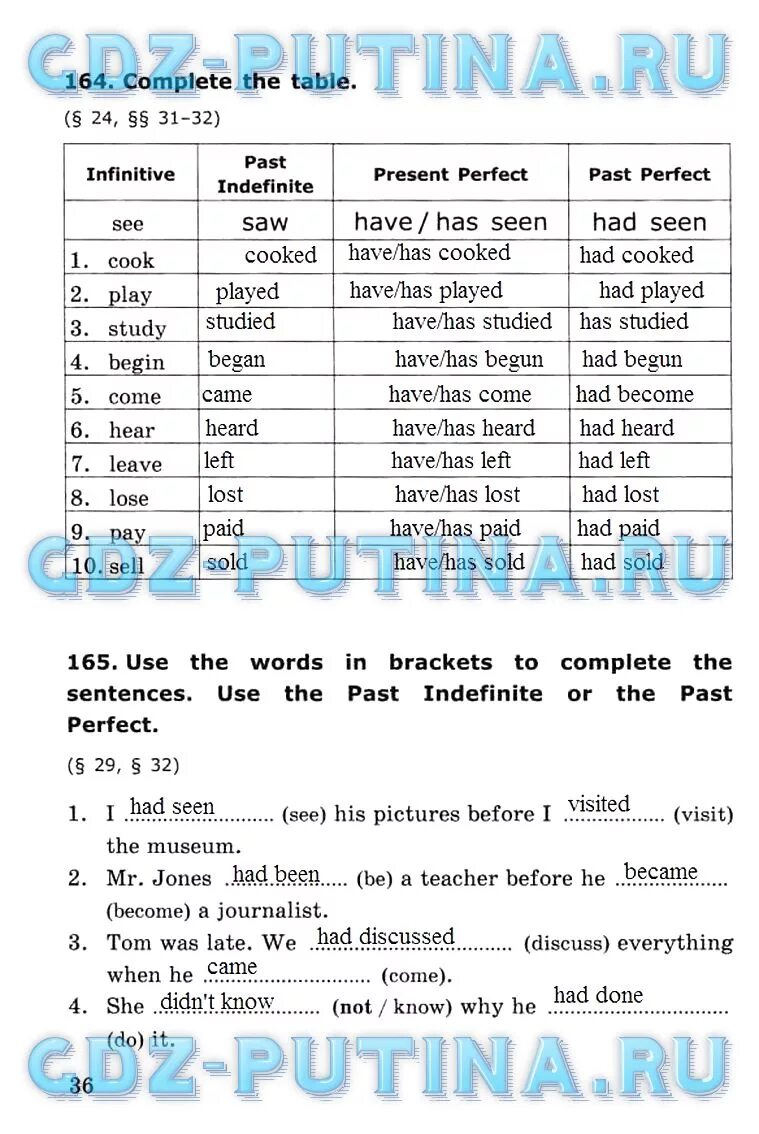 GDZ-PUTINA.RU

164. Complete the table.

(§ 24, §§ 31–32)

| Infinitive | Past Indefinite | Present Perfect | Past Perfect |
|---|---|---|---|
| see | saw | have / has seen | had seen |
| 1. cook | cooked | have/has cooked | had cooked |
| 2. play | played | have/has played | had played |
| 3. study | studied | have/has studied | has studied |
| 4. begin | began | have/has begun | had begun |
| 5. come | came | have/has come | had become |
| 6. hear | heard | have/has heard | had heard |
| 7. leave | left | have/has left | had left |
| 8. lose | lost | have/has lost | had lost |
| 9. pay | paid | have/has paid | had paid |
| 10. sell | sold | have/has sold | had sold |

GDZ-PUTINA.RU

165. Use the words in brackets to complete the sentences. Use the Past Indefinite or the Past Perfect.

(§ 29, § 32)

1. I had seen (see) his pictures before I visited (visit) the museum.
2. Mr. Jones had been (be) a teacher before he became (become) a journalist.
3. Tom was late. We had discussed (discuss) everything when he came (come).
4. She didn't know (not / know) why he had done (do) it.

GDZ-PUTINA.RU

36